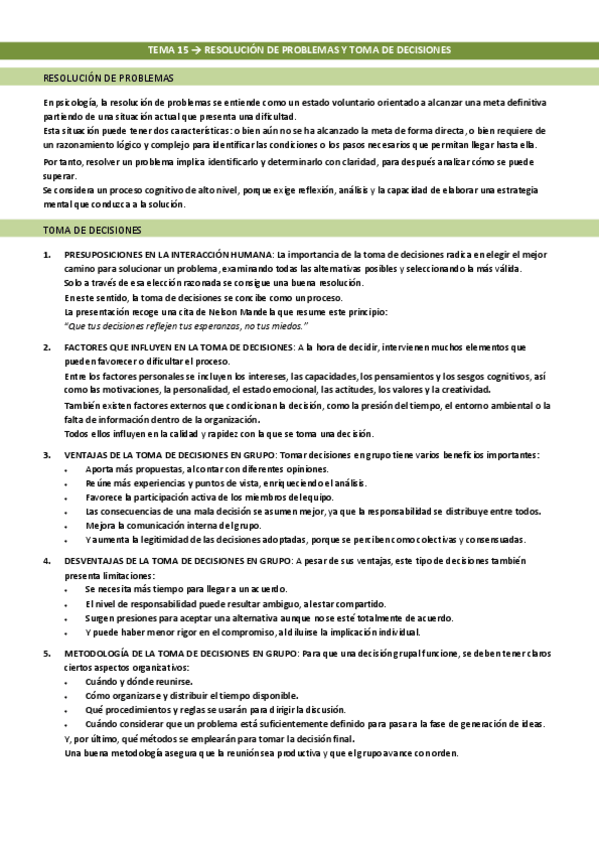 TEMA 15 → RESOLUCIÓN DE PROBLEMAS Y TOMA DE DECISIONES

RESOLUCIÓN DE PROBLEMAS

En psicología, la resolución de problemas se entiende como un estado voluntario orientado a alcanzar una meta definitiva partiendo de una situación actual que presenta una dificultad.
Esta situación puede tener dos características: o bien aún no se ha alcanzado la meta de forma directa, o bien requiere de un razonamiento lógico y complejo para identificar las condiciones o los pasos necesarios que permitan llegar hasta ella.

Por tanto, resolver un problema implica identificarlo y determinarlo con claridad, para después analizar cómo se puede superar.
Se considera un proceso cognitivo de alto nivel, porque exige reflexión, análisis y la capacidad de elaborar una estrategia mental que conduzca a la solución.

TOMA DE DECISIONES

1. PRESUPOSICIONES EN LA INTERACCIÓN HUMANA: La importancia de la toma de decisiones radica en elegir el mejor camino para solucionar un problema, examinando todas las alternativas posibles y seleccionando la más válida.
Solo a través de esa elección razonada se consigue una buena resolución.
En este sentido, la toma de decisiones se concibe como un proceso.
La presentación recoge una cita de Nelson Mandela que resume este principio:
"Que tus decisiones reflejen tus esperanzas, no tus miedos."

2. FACTORES QUE INFLUYEN EN LA TOMA DE DECISIONES: A la hora de decidir, intervienen muchos elementos que pueden favorecer o dificultar el proceso.
Entre los factores personales se incluyen los intereses, las capacidades, los pensamientos y los sesgos cognitivos, así como las motivaciones, la personalidad, el estado emocional, las actitudes, los valores y la creatividad.
También existen factores externos que condicionan la decisión, como la presión del tiempo, el entorno ambiental o la falta de información dentro de la organización.
Todos ellos influyen en la calidad y rapidez con la que se toma una decisión.

3. VENTAJAS DE LA TOMA DE DECISIONES EN GRUPO: Tomar decisiones en grupo tiene varios beneficios importantes:
• Aporta más propuestas, al contar con diferentes opiniones.
• Reúne más experiencias y puntos de vista, enriqueciendo el análisis.
• Favorece la participación activa de los miembros del equipo.
• Las consecuencias de una mala decisión se asumen mejor, ya que la responsabilidad se distribuye entre todos.
• Mejora la comunicación interna del grupo.
• Y aumenta la legitimidad de las decisiones adoptadas, porque se perciben como colectivas y consensuadas.

4. DESVENTAJAS DE LA TOMA DE DECISIONES EN GRUPO: A pesar de sus ventajas, este tipo de decisiones también presenta limitaciones:
• Se necesita más tiempo para llegar a un acuerdo.
• El nivel de responsabilidad puede resultar ambiguo, al estar compartido.
• Surgen presiones para aceptar una alternativa aunque no se esté totalmente de acuerdo.
• Y puede haber menor rigor en el compromiso, al diluirse la implicación individual.

5. METODOLOGÍA DE LA TOMA DE DECISIONES EN GRUPO: Para que una decisión grupal funcione, se deben tener claros ciertos aspectos organizativos:
• Cuándo y dónde reunirse.
• Cómo organizarse y distribuir el tiempo disponible.
• Qué procedimientos y reglas se usarán para dirigir la discusión.
• Cuándo considerar que un problema está suficientemente definido para pasar a la fase de generación de ideas.
Y, por último, qué métodos se emplearán para tomar la decisión final.
Una buena metodología asegura que la reunión sea productiva y que el grupo avance con orden.